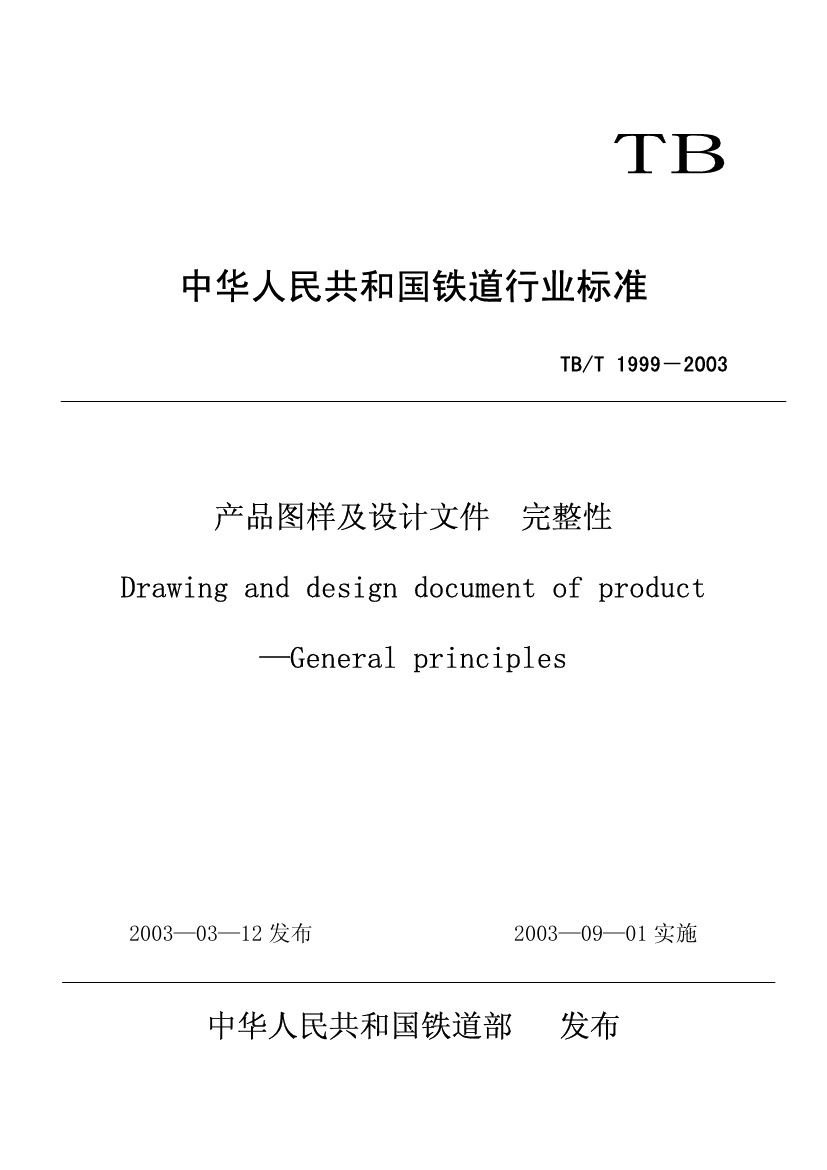 TB

中华人民共和国铁道行业标准

TB/T 1999－2003

产品图样及设计文件　完整性

Drawing and design document of product

—General principles

2003—03—12 发布　　　　2003—09—01 实施

中华人民共和国铁道部　　发布